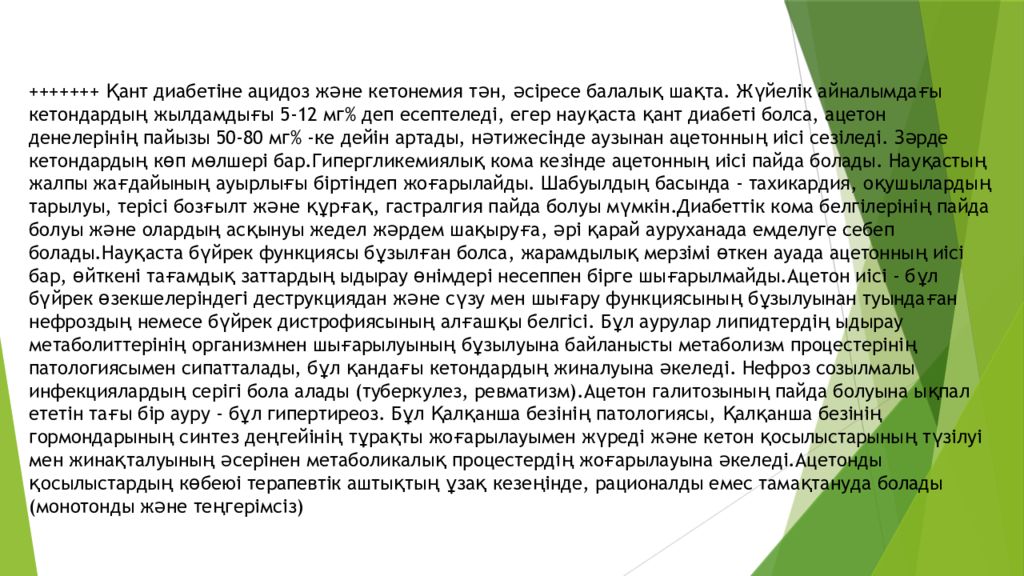 +++++++ Қант диабетіне ацидоз және кетонемия тән, әсіресе балалық шақта. Жүйелік айналымдағы кетондардың жылдамдығы 5-12 мг% деп есептеледі, егер науқаста қант диабеті болса, ацетон денелерінің пайызы 50-80 мг% -ке дейін артады, нәтижесінде аузынан ацетонның иісі сезіледі. Зәрде кетондардың көп мөлшері бар.Гипергликемиялық кома кезінде ацетонның иісі пайда болады. Науқастың жалпы жағдайының ауырлығы біртіндеп жоғарылайды. Шабуылдың басында - тахикардия, оқушылардың тарылуы, терісі бозғылт және құрғақ, гастралгия пайда болуы мүмкін.Диабеттік кома белгілерінің пайда болуы және олардың асқынуы жедел жәрдем шақыруға, әрі қарай ауруханада емделуге себеп болады.Науқаста бүйрек функциясы бұзылған болса, жарамдылық мерзімі өткен ауада ацетонның иісі бар, өйткені тағамдық заттардың ыдырау өнімдері несеппен бірге шығарылмайды.Ацетон иісі - бұл бүйрек өзекшелеріндегі деструкциядан және сүзу мен шығару функциясының бұзылуынан туындаған нефроздың немесе бүйрек дистрофиясының алғашқы белгісі. Бұл аурулар липидтердің ыдырау метаболиттерінің организмнен шығарылуының бұзылуына байланысты метаболизм процестерінің патологиясымен сипатталады, бұл қандағы кетондардың жиналуына әкеледі. Нефроз созылмалы инфекциялардың серігі бола алады (туберкулез, ревматизм).Ацетон галитозының пайда болуына ықпал ететін тағы бір ауру - бұл гипертиреоз. Бұл Қалқанша безінің патологиясы, Қалқанша безінің гормондарының синтез деңгейінің тұрақты жоғарылауымен жүреді және кетон қосылыстарының түзілуі мен жинақталуының әсерінен метаболикалық процестердің жоғарылауына әкеледі.Ацетонды қосылыстардың көбеюі терапевтік аштықтың ұзақ кезеңінде, рационалды емес тамақтануда болады (монотонды және теңгерімсіз)